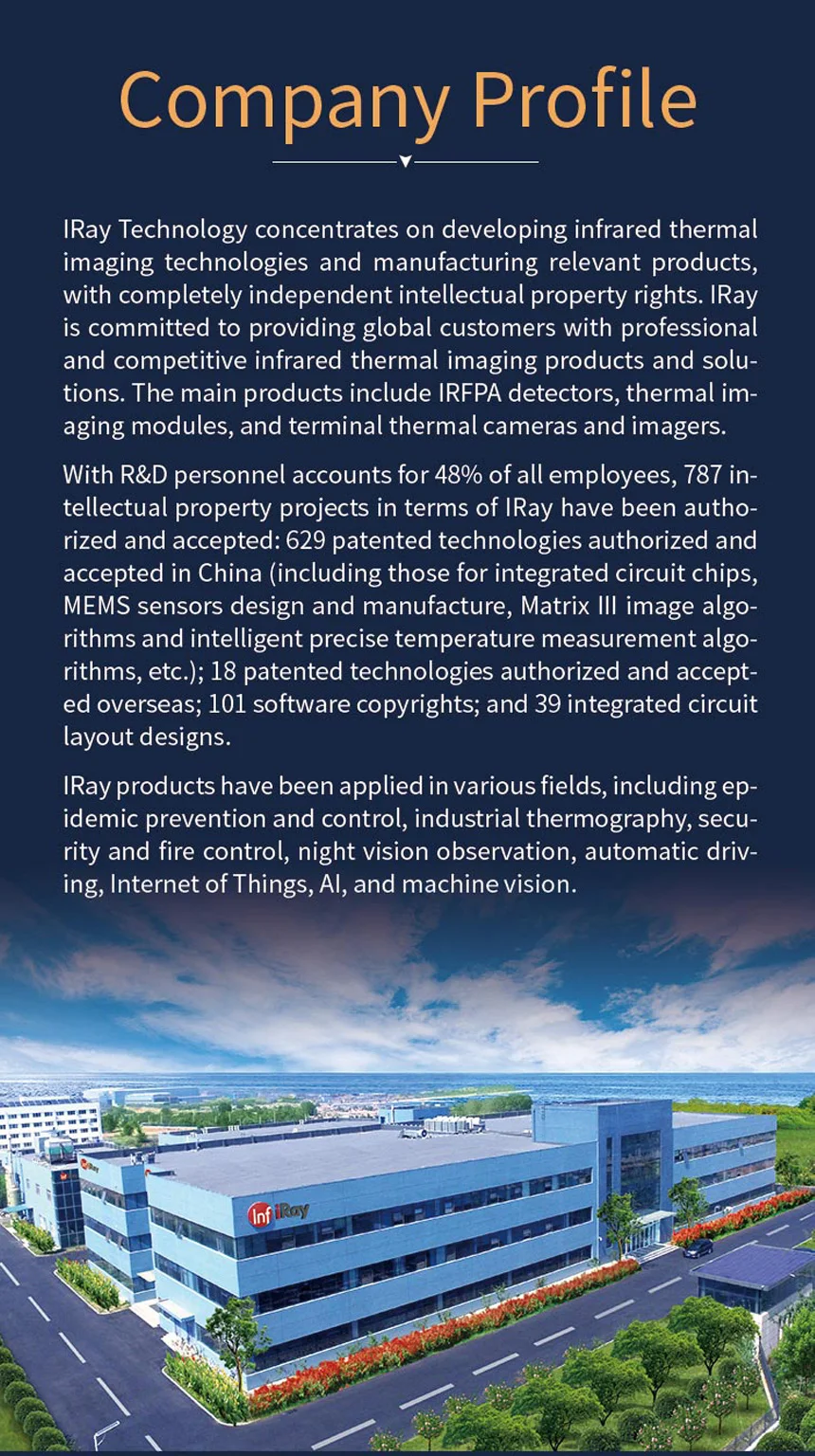 Company Profile

IRay Technology concentrates on developing infrared thermal imaging technologies and manufacturing relevant products, with completely independent intellectual property rights. IRay is committed to providing global customers with professional and competitive infrared thermal imaging products and solutions. The main products include IRFPA detectors, thermal imaging modules, and terminal thermal cameras and imagers.

With R&D personnel accounts for 48% of all employees, 787 intellectual property projects in terms of IRay have been authorized and accepted: 629 patented technologies authorized and accepted in China (including those for integrated circuit chips, MEMS sensors design and manufacture, Matrix III image algorithms and intelligent precise temperature measurement algorithms, etc.); 18 patented technologies authorized and accepted overseas; 101 software copyrights; and 39 integrated circuit layout designs.

IRay products have been applied in various fields, including epidemic prevention and control, industrial thermography, security and fire control, night vision observation, automatic driving, Internet of Things, AI, and machine vision.

InfiRay